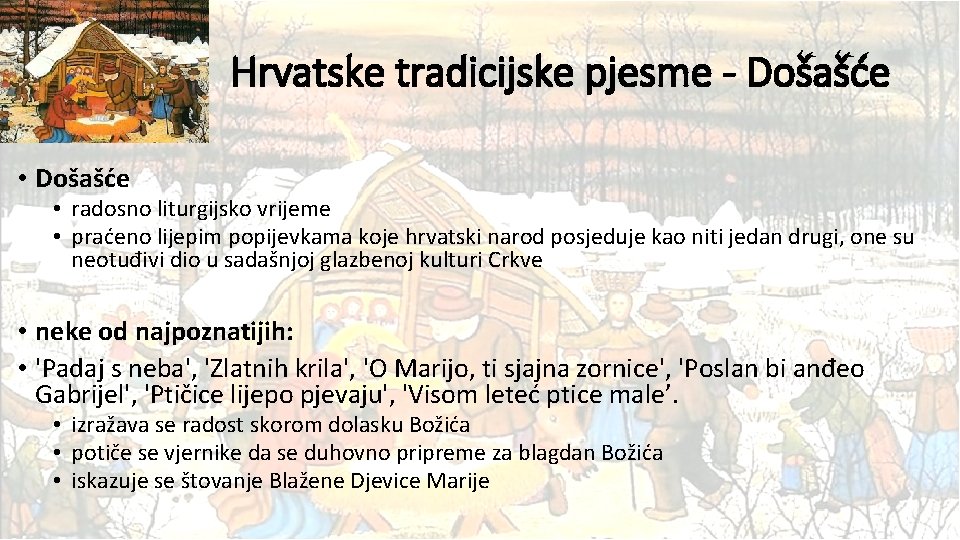 Hrvatske tradicijske pjesme - Došašće

• Došašće
  • radosno liturgijsko vrijeme
  • praćeno lijepim popijevkama koje hrvatski narod posjeduje kao niti jedan drugi, one su neotuđivi dio u sadašnjoj glazbenoj kulturi Crkve

• neke od najpoznatijih:
• 'Padaj s neba', 'Zlatnih krila', 'O Marijo, ti sjajna zornice', 'Poslan bi anđeo Gabrijel', 'Ptičice lijepo pjevaju', 'Visom leteć ptice male’.
  • izražava se radost skorom dolasku Božića
  • potiče se vjernike da se duhovno pripreme za blagdan Božića
  • iskazuje se štovanje Blažene Djevice Marije